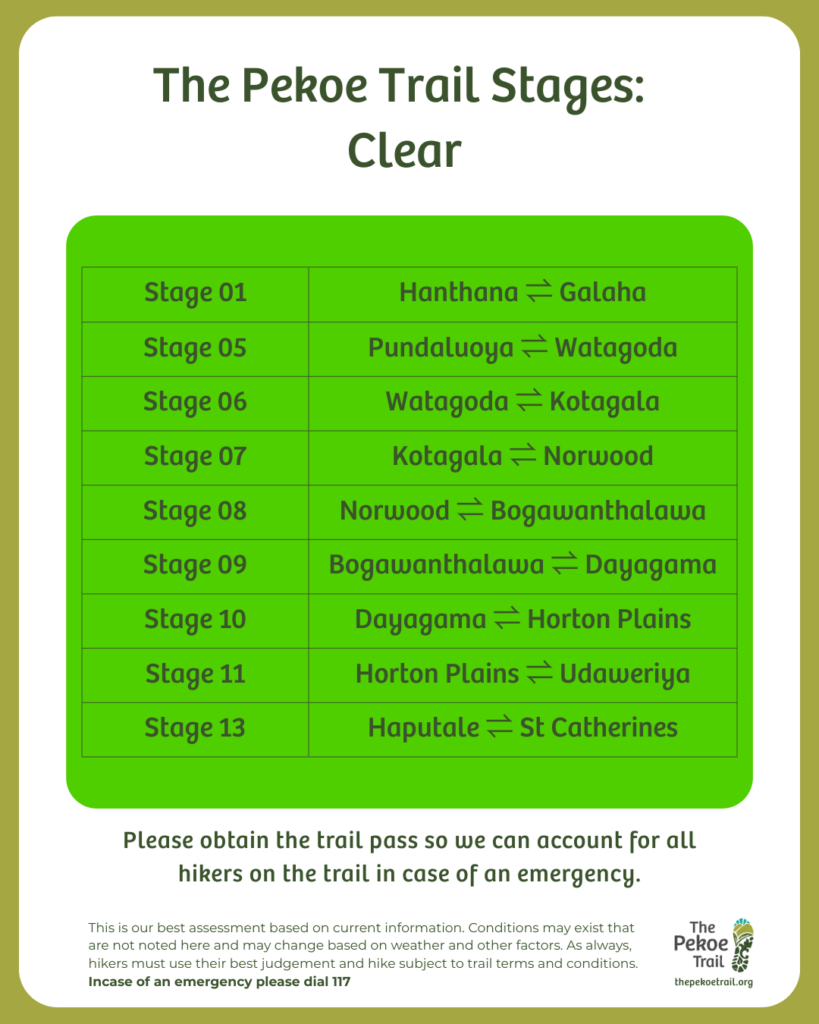 The Pekoe Trail Stages:
Clear

| Stage 01 | Hanthana ⇌ Galaha |
|---|---|
| Stage 05 | Pundaluoya ⇌ Watagoda |
| Stage 06 | Watagoda ⇌ Kotagala |
| Stage 07 | Kotagala ⇌ Norwood |
| Stage 08 | Norwood ⇌ Bogawanthalawa |
| Stage 09 | Bogawanthalawa ⇌ Dayagama |
| Stage 10 | Dayagama ⇌ Horton Plains |
| Stage 11 | Horton Plains ⇌ Udaweriya |
| Stage 13 | Haputale ⇌ St Catherines |

Please obtain the trail pass so we can account for all hikers on the trail in case of an emergency.

This is our best assessment based on current information. Conditions may exist that are not noted here and may change based on weather and other factors. As always, hikers must use their best judgement and hike subject to trail terms and conditions.
Incase of an emergency please dial 117

The
Pekoe
Trail
thepekoetrail.org